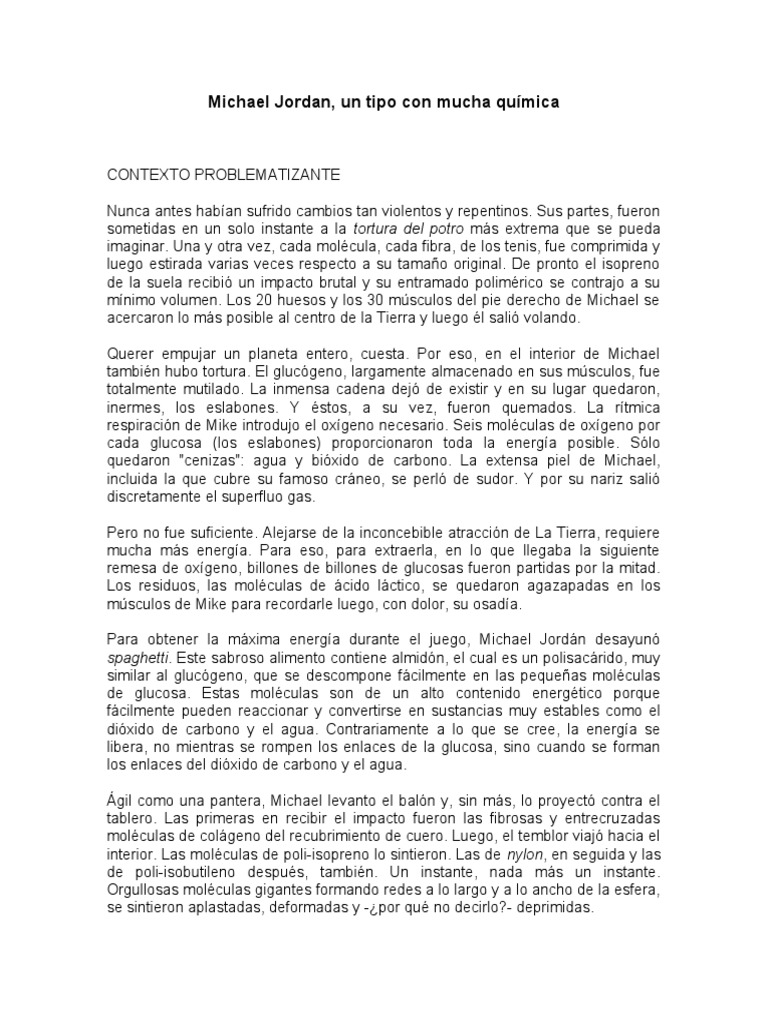 Michael Jordan, un tipo con mucha química

CONTEXTO PROBLEMATIZANTE

Nunca antes habían sufrido cambios tan violentos y repentinos. Sus partes, fueron sometidas en un solo instante a la tortura del potro más extrema que se pueda imaginar. Una y otra vez, cada molécula, cada fibra, de los tenis, fue comprimida y luego estirada varias veces respecto a su tamaño original. De pronto el isopreno de la suela recibió un impacto brutal y su entramado polimérico se contrajo a su mínimo volumen. Los 20 huesos y los 30 músculos del pie derecho de Michael se acercaron lo más posible al centro de la Tierra y luego él salió volando.

Querer empujar un planeta entero, cuesta. Por eso, en el interior de Michael también hubo tortura. El glucógeno, largamente almacenado en sus músculos, fue totalmente mutilado. La inmensa cadena dejó de existir y en su lugar quedaron, inermes, los eslabones. Y éstos, a su vez, fueron quemados. La rítmica respiración de Mike introdujo el oxígeno necesario. Seis moléculas de oxígeno por cada glucosa (los eslabones) proporcionaron toda la energía posible. Sólo quedaron "cenizas": agua y bióxido de carbono. La extensa piel de Michael, incluida la que cubre su famoso cráneo, se perló de sudor. Y por su nariz salió discretamente el superfluo gas.

Pero no fue suficiente. Alejarse de la inconcebible atracción de La Tierra, requiere mucha más energía. Para eso, para extraerla, en lo que llegaba la siguiente remesa de oxígeno, billones de billones de glucosas fueron partidas por la mitad. Los residuos, las moléculas de ácido láctico, se quedaron agazapadas en los músculos de Mike para recordarle luego, con dolor, su osadía.

Para obtener la máxima energía durante el juego, Michael Jordán desayunó spaghetti. Este sabroso alimento contiene almidón, el cual es un polisacárido, muy similar al glucógeno, que se descompone fácilmente en las pequeñas moléculas de glucosa. Estas moléculas son de un alto contenido energético porque fácilmente pueden reaccionar y convertirse en sustancias muy estables como el dióxido de carbono y el agua. Contrariamente a lo que se cree, la energía se libera, no mientras se rompen los enlaces de la glucosa, sino cuando se forman los enlaces del dióxido de carbono y el agua.

Ágil como una pantera, Michael levanto el balón y, sin más, lo proyectó contra el tablero. Las primeras en recibir el impacto fueron las fibrosas y entrecruzadas moléculas de colágeno del recubrimiento de cuero. Luego, el temblor viajó hacia el interior. Las moléculas de poli-isopreno lo sintieron. Las de nylon, en seguida y las de poli-isobutileno después, también. Un instante, nada más un instante. Orgullosas moléculas gigantes formando redes a lo largo y a lo ancho de la esfera, se sintieron aplastadas, deformadas y -¿por qué no decirlo?- deprimidas.